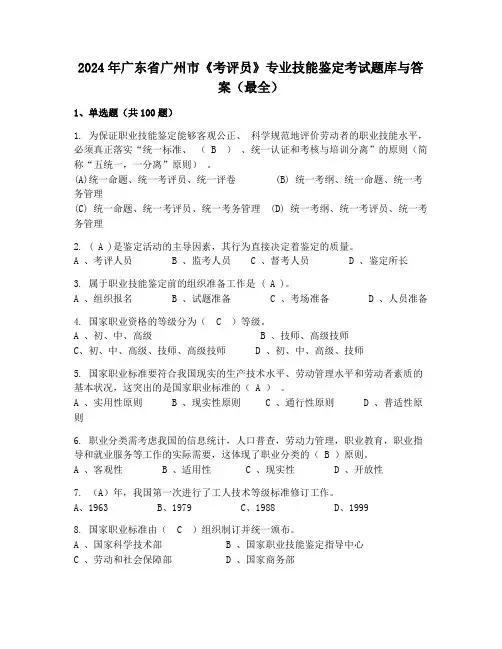 2024年广东省广州市《考评员》专业技能鉴定考试题库与答案（最全）

1、单选题（共100题）

1. 为保证职业技能鉴定能够客观公正、 科学规范地评价劳动者的职业技能水平，必须真正落实“统一标准、 （ B ）、统一认证和考核与培训分离”的原则（简称“五统一，一分离”原则）。
(A)统一命题、统一考评员、统一评卷 (B) 统一考纲、统一命题、统一考务管理
(C) 统一命题、统一考评员、统一考务管理 (D) 统一考纲、统一考评员、统一考务管理

2. （ A ）是鉴定活动的主导因素，其行为直接决定着鉴定的质量。
A 、考评人员 B 、监考人员 C 、督考人员 D 、鉴定所长

3. 属于职业技能鉴定前的组织准备工作是（ A ）。
A 、组织报名 B 、试题准备 C 、考场准备 D 、人员准备

4. 国家职业资格的等级分为（ C ）等级。
A 、初、中、高级 B 、技师、高级技师
C、初、中、高级、技师、高级技师 D 、初、中、高级、技师

5. 国家职业标准要符合我国现实的生产技术水平、劳动管理水平和劳动者素质的基本状况，这突出的是国家职业标准的（ A ）。
A 、实用性原则 B 、现实性原则 C 、通行性原则 D 、普适性原则

6. 职业分类需考虑我国的信息统计，人口普查，劳动力管理，职业教育，职业指导和就业服务等工作的实际需要，这体现了职业分类的（ B ）原则。
A 、客观性 B 、适用性 C 、现实性 D 、开放性

7. （A）年，我国第一次进行了工人技术等级标准修订工作。
A、1963 B、1979 C、1988 D、1999

8. 国家职业标准由（ C ）组织制订并统一颁布。
A 、国家科学技术部 B 、国家职业技能鉴定指导中心
C 、劳动和社会保障部 D 、国家商务部